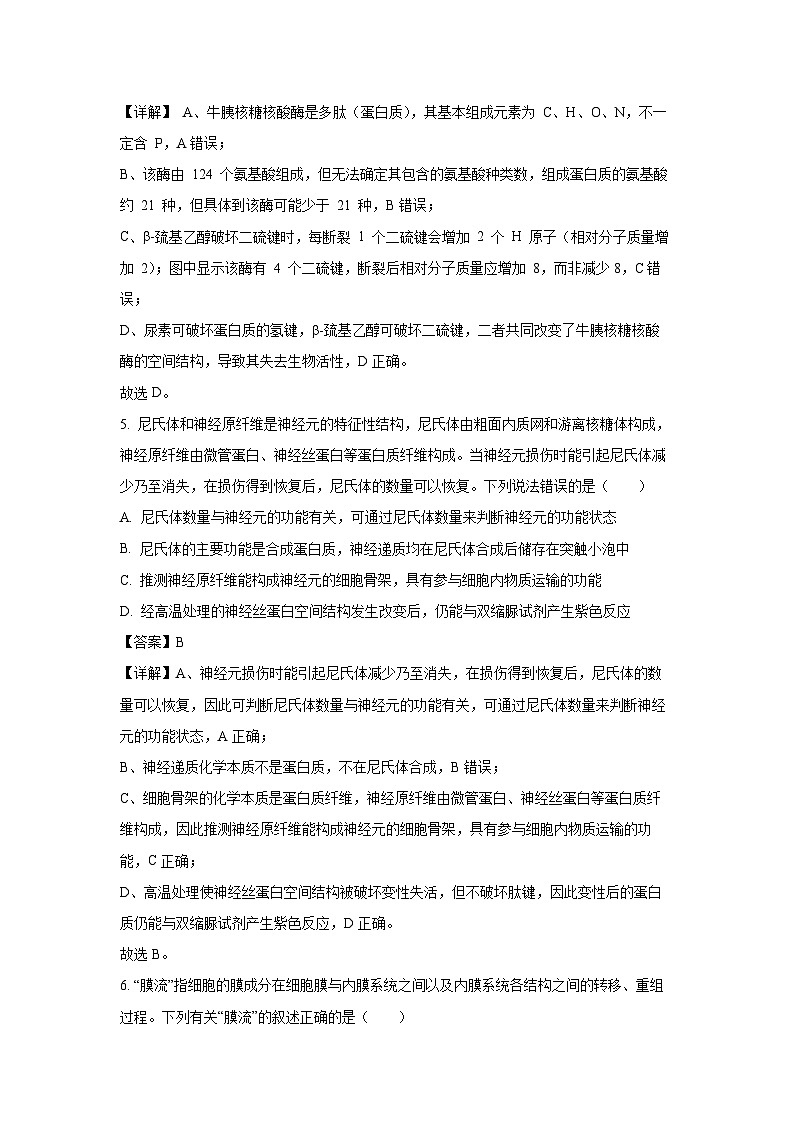 【详解】 A、牛胰核糖核酸酶是多肽（蛋白质），其基本组成元素为 C、H、O、N，不一定含 P，A 错误；

B、该酶由 124 个氨基酸组成，但无法确定其包含的氨基酸种类数，组成蛋白质的氨基酸约 21 种，但具体到该酶可能少于 21 种，B 错误；

C、β-巯基乙醇破坏二硫键时，每断裂 1 个二硫键会增加 2 个 H 原子（相对分子质量增加 2）；图中显示该酶有 4 个二硫键，断裂后相对分子质量应增加 8，而非减少 8，C 错误；

D、尿素可破坏蛋白质的氢键，β-巯基乙醇可破坏二硫键，二者共同改变了牛胰核糖核酸酶的空间结构，导致其失去生物活性，D 正确。

故选 D。

5. 尼氏体和神经原纤维是神经元的特征性结构，尼氏体由粗面内质网和游离核糖体构成，神经原纤维由微管蛋白、神经丝蛋白等蛋白质纤维构成。当神经元损伤时能引起尼氏体减少乃至消失，在损伤得到恢复后，尼氏体的数量可以恢复。下列说法错误的是（　　）

A. 尼氏体数量与神经元的功能有关，可通过尼氏体数量来判断神经元的功能状态

B. 尼氏体的主要功能是合成蛋白质，神经递质均在尼氏体合成后储存在突触小泡中

C. 推测神经原纤维能构成神经元的细胞骨架，具有参与细胞内物质运输的功能

D. 经高温处理的神经丝蛋白空间结构发生改变后，仍能与双缩脲试剂产生紫色反应

【答案】B

【详解】A、神经元损伤时能引起尼氏体减少乃至消失，在损伤得到恢复后，尼氏体的数量可以恢复，因此可判断尼氏体数量与神经元的功能有关，可通过尼氏体数量来判断神经元的功能状态，A 正确；

B、神经递质化学本质不是蛋白质，不在尼氏体合成，B 错误；

C、细胞骨架的化学本质是蛋白质纤维，神经原纤维由微管蛋白、神经丝蛋白等蛋白质纤维构成，因此推测神经原纤维能构成神经元的细胞骨架，具有参与细胞内物质运输的功能，C 正确；

D、高温处理使神经丝蛋白空间结构被破坏变性失活，但不破坏肽键，因此变性后的蛋白质仍能与双缩脲试剂产生紫色反应，D 正确。

故选 B。

6. “膜流”指细胞的膜成分在细胞膜与内膜系统之间以及内膜系统各结构之间的转移、重组过程。下列有关“膜流”的叙述正确的是（　　）